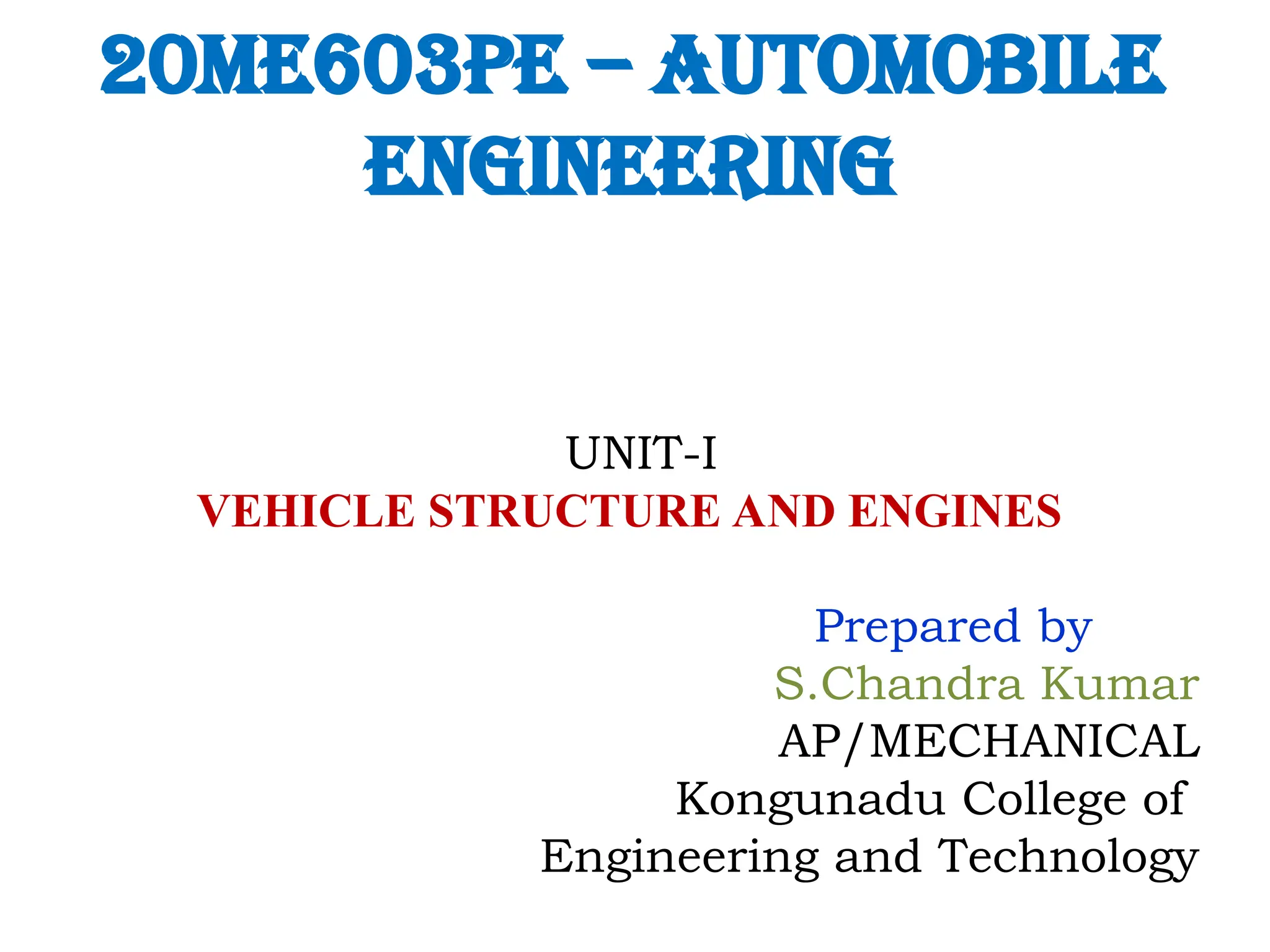 20ME603PE – AUTOMOBILE ENGINEERING

UNIT-I
VEHICLE STRUCTURE AND ENGINES

Prepared by
S.Chandra Kumar
AP/MECHANICAL
Kongunadu College of Engineering and Technology